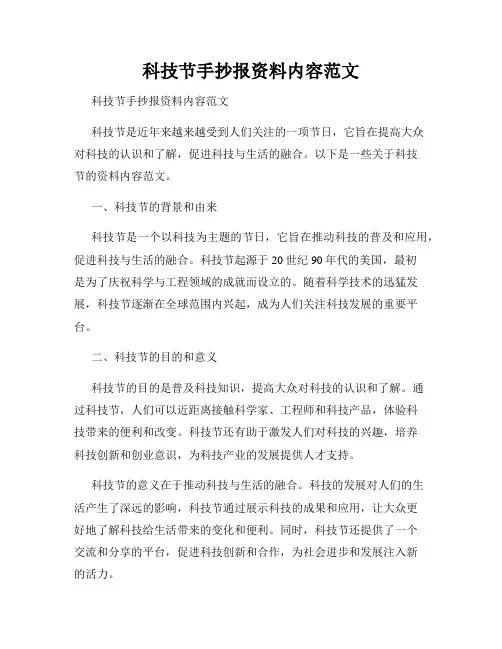 科技节手抄报资料内容范文

科技节手抄报资料内容范文

科技节是近年来越来越受到人们关注的一项节日，它旨在提高大众对科技的认识和了解，促进科技与生活的融合。以下是一些关于科技节的资料内容范文。

一、科技节的背景和由来

科技节是一个以科技为主题的节日，它旨在推动科技的普及和应用，促进科技与生活的融合。科技节起源于20世纪90年代的美国，最初是为了庆祝科学与工程领域的成就而设立的。随着科学技术的迅猛发展，科技节逐渐在全球范围内兴起，成为人们关注科技发展的重要平台。

二、科技节的目的和意义

科技节的目的是普及科技知识，提高大众对科技的认识和了解。通过科技节，人们可以近距离接触科学家、工程师和科技产品，体验科技带来的便利和改变。科技节还有助于激发人们对科技的兴趣，培养科技创新和创业意识，为科技产业的发展提供人才支持。

科技节的意义在于推动科技与生活的融合。科技的发展对人们的生活产生了深远的影响，科技节通过展示科技的成果和应用，让大众更好地了解科技给生活带来的变化和便利。同时，科技节还提供了一个交流和分享的平台，促进科技创新和合作，为社会进步和发展注入新的活力。